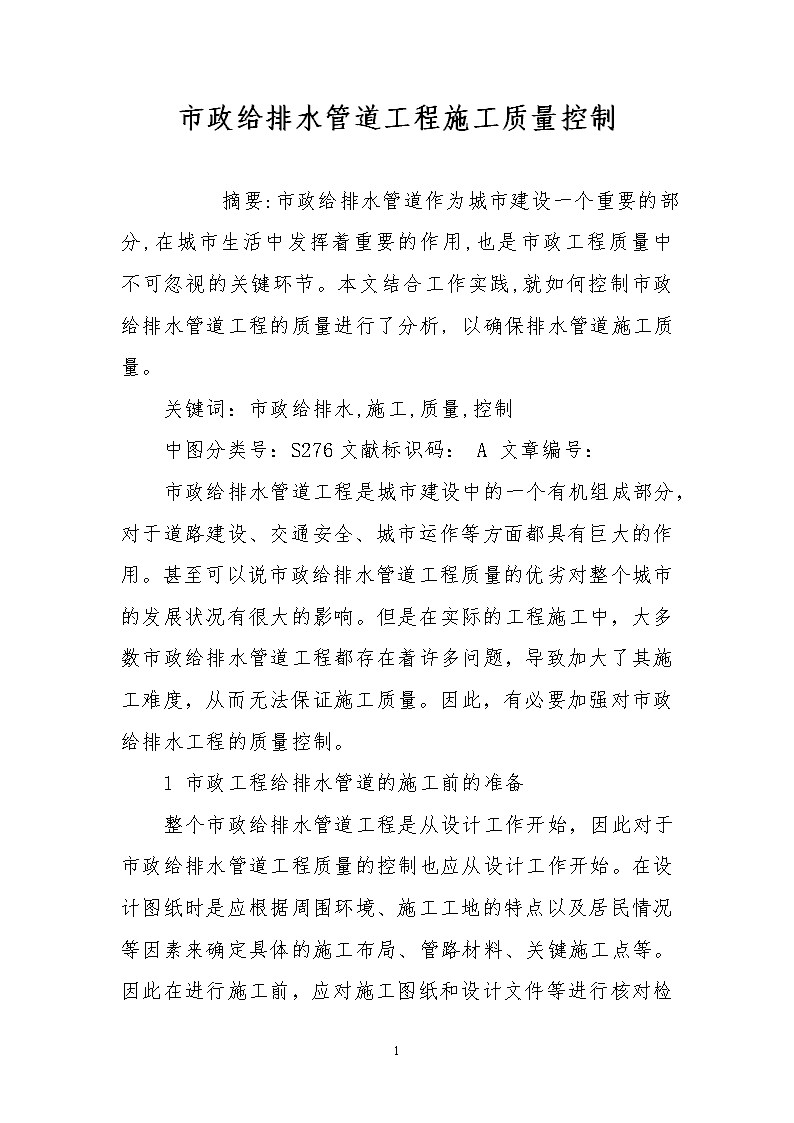 市政给排水管道工程施工质量控制

摘要:市政给排水管道作为城市建设一个重要的部分,在城市生活中发挥着重要的作用,也是市政工程质量中不可忽视的关键环节。本文结合工作实践,就如何控制市政给排水管道工程的质量进行了分析，以确保排水管道施工质量。

关键词：市政给排水,施工,质量,控制

中图分类号：S276 文献标识码： A 文章编号：

市政给排水管道工程是城市建设中的一个有机组成部分,对于道路建设、交通安全、城市运作等方面都具有巨大的作用。甚至可以说市政给排水管道工程质量的优劣对整个城市的发展状况有很大的影响。但是在实际的工程施工中，大多数市政给排水管道工程都存在着许多问题，导致加大了其施工难度，从而无法保证施工质量。因此，有必要加强对市政给排水工程的质量控制。

1 市政工程给排水管道的施工前的准备

整个市政给排水管道工程是从设计工作开始，因此对于市政给排水管道工程质量的控制也应从设计工作开始。在设计图纸时是应根据周围环境、施工工地的特点以及居民情况等因素来确定具体的施工布局、管路材料、关键施工点等。因此在进行施工前，应对施工图纸和设计文件等进行核对检

1